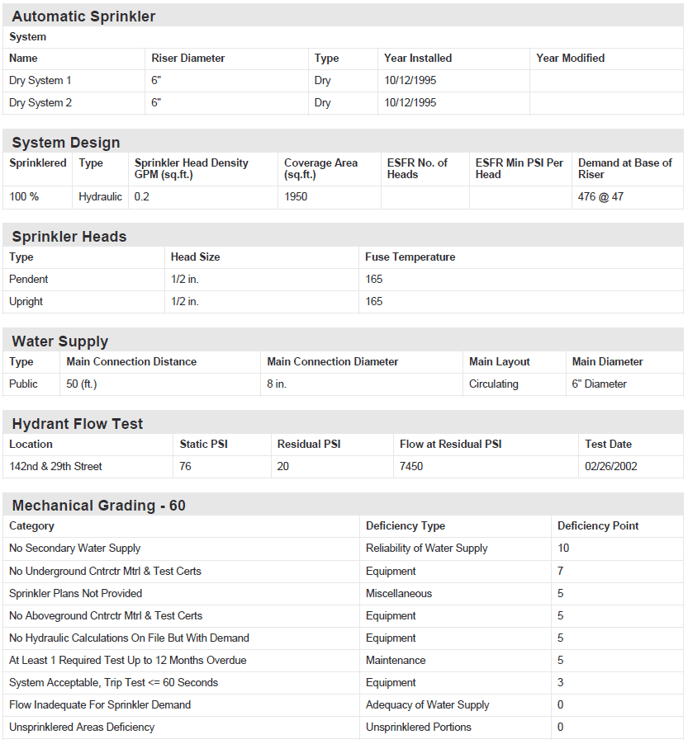 Automatic Sprinkler

System

| Name | Riser Diameter | Type | Year Installed | Year Modified |
|---|---|---|---|---|
| Dry System 1 | 6" | Dry | 10/12/1995 | |
| Dry System 2 | 6" | Dry | 10/12/1995 | |

System Design

| Sprinklered | Type | Sprinkler Head Density GPM (sq.ft.) | Coverage Area (sq.ft.) | ESFR No. of Heads | ESFR Min PSI Per Head | Demand at Base of Riser |
|---|---|---|---|---|---|---|
| 100 % | Hydraulic | 0.2 | 1950 | | | 476 @ 47 |

Sprinkler Heads

| Type | Head Size | Fuse Temperature |
|---|---|---|
| Pendent | 1/2 in. | 165 |
| Upright | 1/2 in. | 165 |

Water Supply

| Type | Main Connection Distance | Main Connection Diameter | Main Layout | Main Diameter |
|---|---|---|---|---|
| Public | 50 (ft.) | 8 in. | Circulating | 6" Diameter |

Hydrant Flow Test

| Location | Static PSI | Residual PSI | Flow at Residual PSI | Test Date |
|---|---|---|---|---|
| 142nd & 29th Street | 76 | 20 | 7450 | 02/26/2002 |

Mechanical Grading - 60

| Category | Deficiency Type | Deficiency Point |
|---|---|---|
| No Secondary Water Supply | Reliability of Water Supply | 10 |
| No Underground Cntrctr Mtrl & Test Certs | Equipment | 7 |
| Sprinkler Plans Not Provided | Miscellaneous | 5 |
| No Aboveground Cntrctr Mtrl & Test Certs | Equipment | 5 |
| No Hydraulic Calculations On File But With Demand | Equipment | 5 |
| At Least 1 Required Test Up to 12 Months Overdue | Maintenance | 5 |
| System Acceptable, Trip Test <= 60 Seconds | Equipment | 3 |
| Flow Inadequate For Sprinkler Demand | Adequacy of Water Supply | 0 |
| Unsprinklered Areas Deficiency | Unsprinklered Portions | 0 |